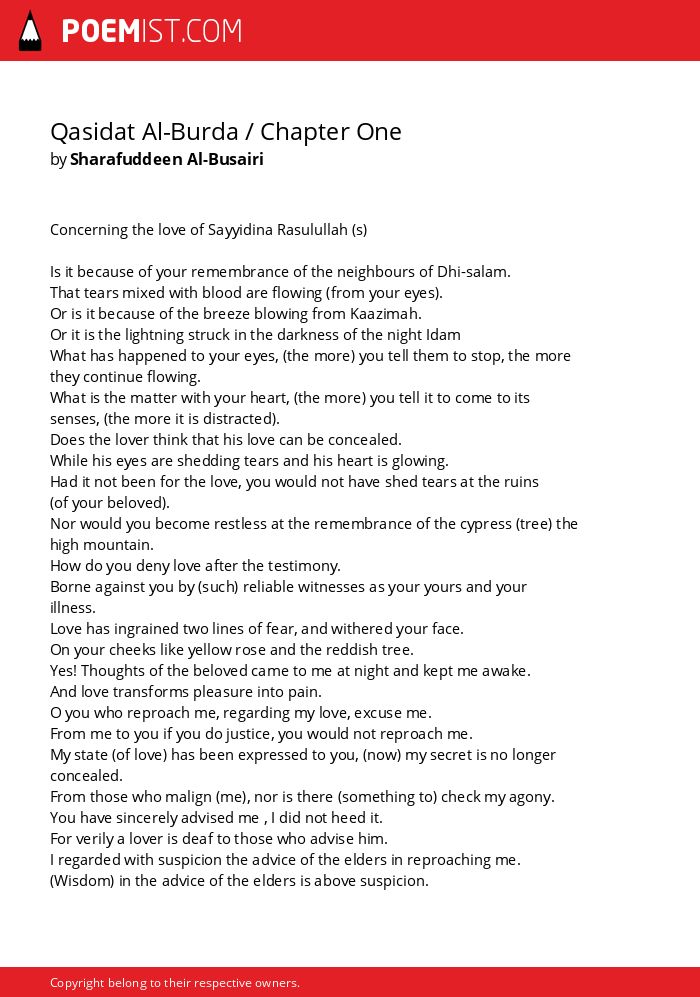 POEMIST.COM

Qasidat Al-Burda / Chapter One
by Sharafuddeen Al-Busairi

Concerning the love of Sayyidina Rasulullah (s)

Is it because of your remembrance of the neighbours of Dhi-salam.
That tears mixed with blood are flowing (from your eyes).
Or is it because of the breeze blowing from Kaazimah.
Or it is the lightning struck in the darkness of the night Idam
What has happened to your eyes, (the more) you tell them to stop, the more they continue flowing.
What is the matter with your heart, (the more) you tell it to come to its senses, (the more it is distracted).
Does the lover think that his love can be concealed.
While his eyes are shedding tears and his heart is glowing.
Had it not been for the love, you would not have shed tears at the ruins (of your beloved).
Nor would you become restless at the remembrance of the cypress (tree) the high mountain.
How do you deny love after the testimony.
Borne against you by (such) reliable witnesses as your yours and your illness.
Love has ingrained two lines of fear, and withered your face.
On your cheeks like yellow rose and the reddish tree.
Yes! Thoughts of the beloved came to me at night and kept me awake.
And love transforms pleasure into pain.
O you who reproach me, regarding my love, excuse me.
From me to you if you do justice, you would not reproach me.
My state (of love) has been expressed to you, (now) my secret is no longer concealed.
From those who malign (me), nor is there (something to) check my agony.
You have sincerely advised me , I did not heed it.
For verily a lover is deaf to those who advise him.
I regarded with suspicion the advice of the elders in reproaching me.
(Wisdom) in the advice of the elders is above suspicion.

Copyright belong to their respective owners.